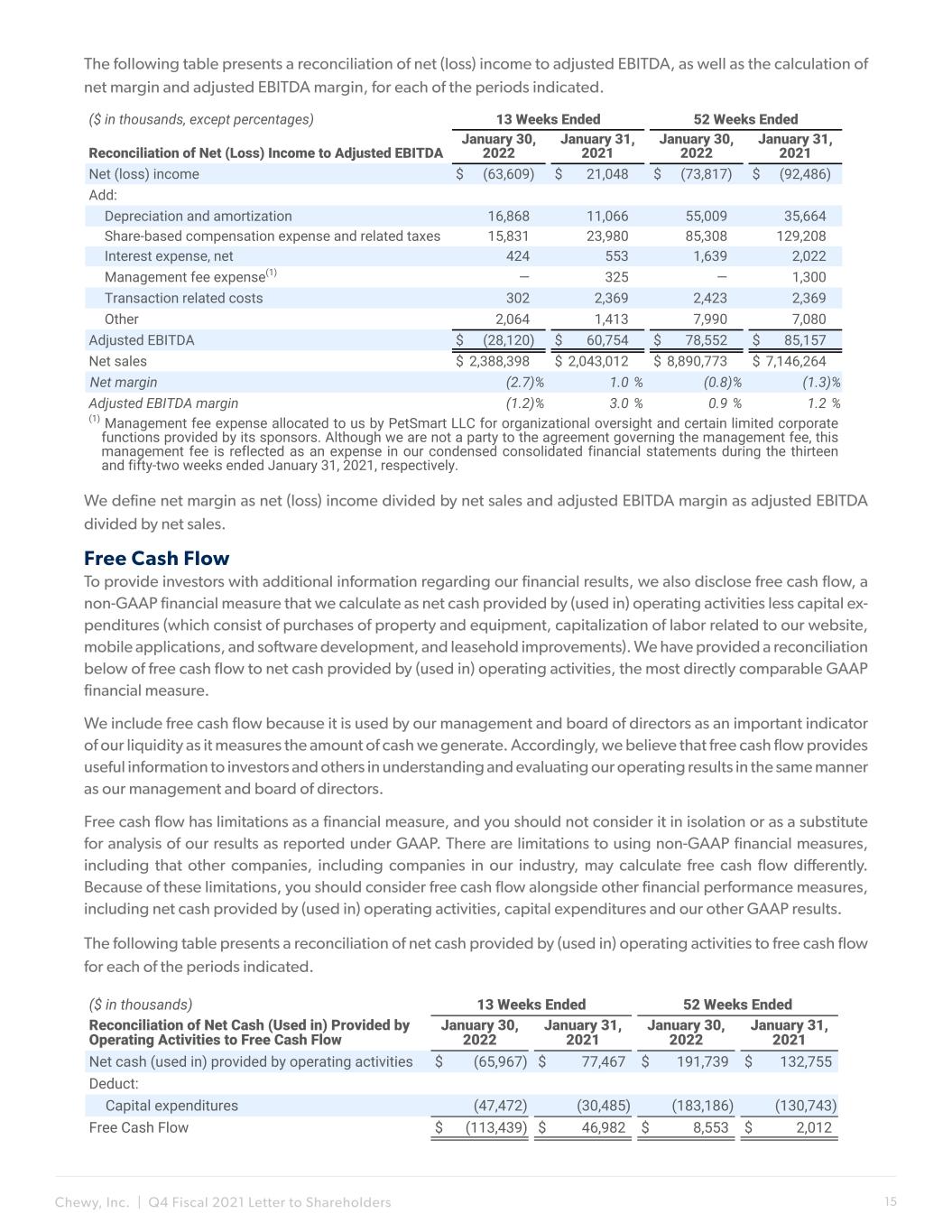 The following table presents a reconciliation of net (loss) income to adjusted EBITDA, as well as the calculation of net margin and adjusted EBITDA margin, for each of the periods indicated.

| ($ in thousands, except percentages) | 13 Weeks Ended | | 52 Weeks Ended | |
|---|---|---|---|---|
| Reconciliation of Net (Loss) Income to Adjusted EBITDA | January 30, 2022 | January 31, 2021 | January 30, 2022 | January 31, 2021 |
| Net (loss) income | $ (63,609) | $ 21,048 | $ (73,817) | $ (92,486) |
| Add: | | | | |
| Depreciation and amortization | 16,868 | 11,066 | 55,009 | 35,664 |
| Share-based compensation expense and related taxes | 15,831 | 23,980 | 85,308 | 129,208 |
| Interest expense, net | 424 | 553 | 1,639 | 2,022 |
| Management fee expense$^{(1)}$ | — | 325 | — | 1,300 |
| Transaction related costs | 302 | 2,369 | 2,423 | 2,369 |
| Other | 2,064 | 1,413 | 7,990 | 7,080 |
| Adjusted EBITDA | $ (28,120) | $ 60,754 | $ 78,552 | $ 85,157 |
| Net sales | $ 2,388,398 | $ 2,043,012 | $ 8,890,773 | $ 7,146,264 |
| Net margin | (2.7)% | 1.0 % | (0.8)% | (1.3)% |
| Adjusted EBITDA margin | (1.2)% | 3.0 % | 0.9 % | 1.2 % |

$^{(1)}$ Management fee expense allocated to us by PetSmart LLC for organizational oversight and certain limited corporate functions provided by its sponsors. Although we are not a party to the agreement governing the management fee, this management fee is reflected as an expense in our condensed consolidated financial statements during the thirteen and fifty-two weeks ended January 31, 2021, respectively.

We define net margin as net (loss) income divided by net sales and adjusted EBITDA margin as adjusted EBITDA divided by net sales.

Free Cash Flow

To provide investors with additional information regarding our financial results, we also disclose free cash flow, a non-GAAP financial measure that we calculate as net cash provided by (used in) operating activities less capital expenditures (which consist of purchases of property and equipment, capitalization of labor related to our website, mobile applications, and software development, and leasehold improvements). We have provided a reconciliation below of free cash flow to net cash provided by (used in) operating activities, the most directly comparable GAAP financial measure.

We include free cash flow because it is used by our management and board of directors as an important indicator of our liquidity as it measures the amount of cash we generate. Accordingly, we believe that free cash flow provides useful information to investors and others in understanding and evaluating our operating results in the same manner as our management and board of directors.

Free cash flow has limitations as a financial measure, and you should not consider it in isolation or as a substitute for analysis of our results as reported under GAAP. There are limitations to using non-GAAP financial measures, including that other companies, including companies in our industry, may calculate free cash flow differently. Because of these limitations, you should consider free cash flow alongside other financial performance measures, including net cash provided by (used in) operating activities, capital expenditures and our other GAAP results.

The following table presents a reconciliation of net cash provided by (used in) operating activities to free cash flow for each of the periods indicated.

| ($ in thousands) | 13 Weeks Ended | | 52 Weeks Ended | |
|---|---|---|---|---|
| Reconciliation of Net Cash (Used in) Provided by Operating Activities to Free Cash Flow | January 30, 2022 | January 31, 2021 | January 30, 2022 | January 31, 2021 |
| Net cash (used in) provided by operating activities | $ (65,967) | $ 77,467 | $ 191,739 | $ 132,755 |
| Deduct: | | | | |
| Capital expenditures | (47,472) | (30,485) | (183,186) | (130,743) |
| Free Cash Flow | $ (113,439) | $ 46,982 | $ 8,553 | $ 2,012 |

Chewy, Inc. | Q4 Fiscal 2021 Letter to Shareholders 15